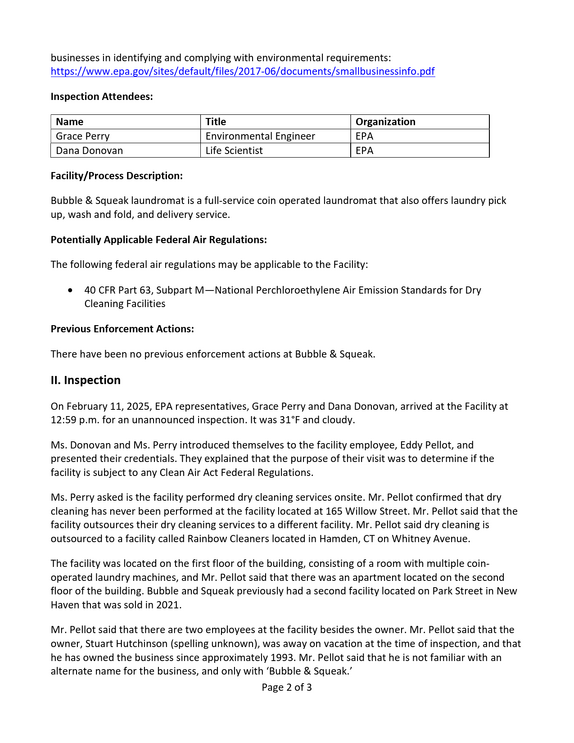 businesses in identifying and complying with environmental requirements: https://www.epa.gov/sites/default/files/2017-06/documents/smallbusinessinfo.pdf

Inspection Attendees:

| Name | Title | Organization |
|---|---|---|
| Grace Perry | Environmental Engineer | EPA |
| Dana Donovan | Life Scientist | EPA |

Facility/Process Description:

Bubble & Squeak laundromat is a full-service coin operated laundromat that also offers laundry pick up, wash and fold, and delivery service.

Potentially Applicable Federal Air Regulations:

The following federal air regulations may be applicable to the Facility:

• 40 CFR Part 63, Subpart M—National Perchloroethylene Air Emission Standards for Dry Cleaning Facilities

Previous Enforcement Actions:

There have been no previous enforcement actions at Bubble & Squeak.

II. Inspection

On February 11, 2025, EPA representatives, Grace Perry and Dana Donovan, arrived at the Facility at 12:59 p.m. for an unannounced inspection. It was 31°F and cloudy.

Ms. Donovan and Ms. Perry introduced themselves to the facility employee, Eddy Pellot, and presented their credentials. They explained that the purpose of their visit was to determine if the facility is subject to any Clean Air Act Federal Regulations.

Ms. Perry asked is the facility performed dry cleaning services onsite. Mr. Pellot confirmed that dry cleaning has never been performed at the facility located at 165 Willow Street. Mr. Pellot said that the facility outsources their dry cleaning services to a different facility. Mr. Pellot said dry cleaning is outsourced to a facility called Rainbow Cleaners located in Hamden, CT on Whitney Avenue.

The facility was located on the first floor of the building, consisting of a room with multiple coin-operated laundry machines, and Mr. Pellot said that there was an apartment located on the second floor of the building. Bubble and Squeak previously had a second facility located on Park Street in New Haven that was sold in 2021.

Mr. Pellot said that there are two employees at the facility besides the owner. Mr. Pellot said that the owner, Stuart Hutchinson (spelling unknown), was away on vacation at the time of inspection, and that he has owned the business since approximately 1993. Mr. Pellot said that he is not familiar with an alternate name for the business, and only with 'Bubble & Squeak.'

Page 2 of 3